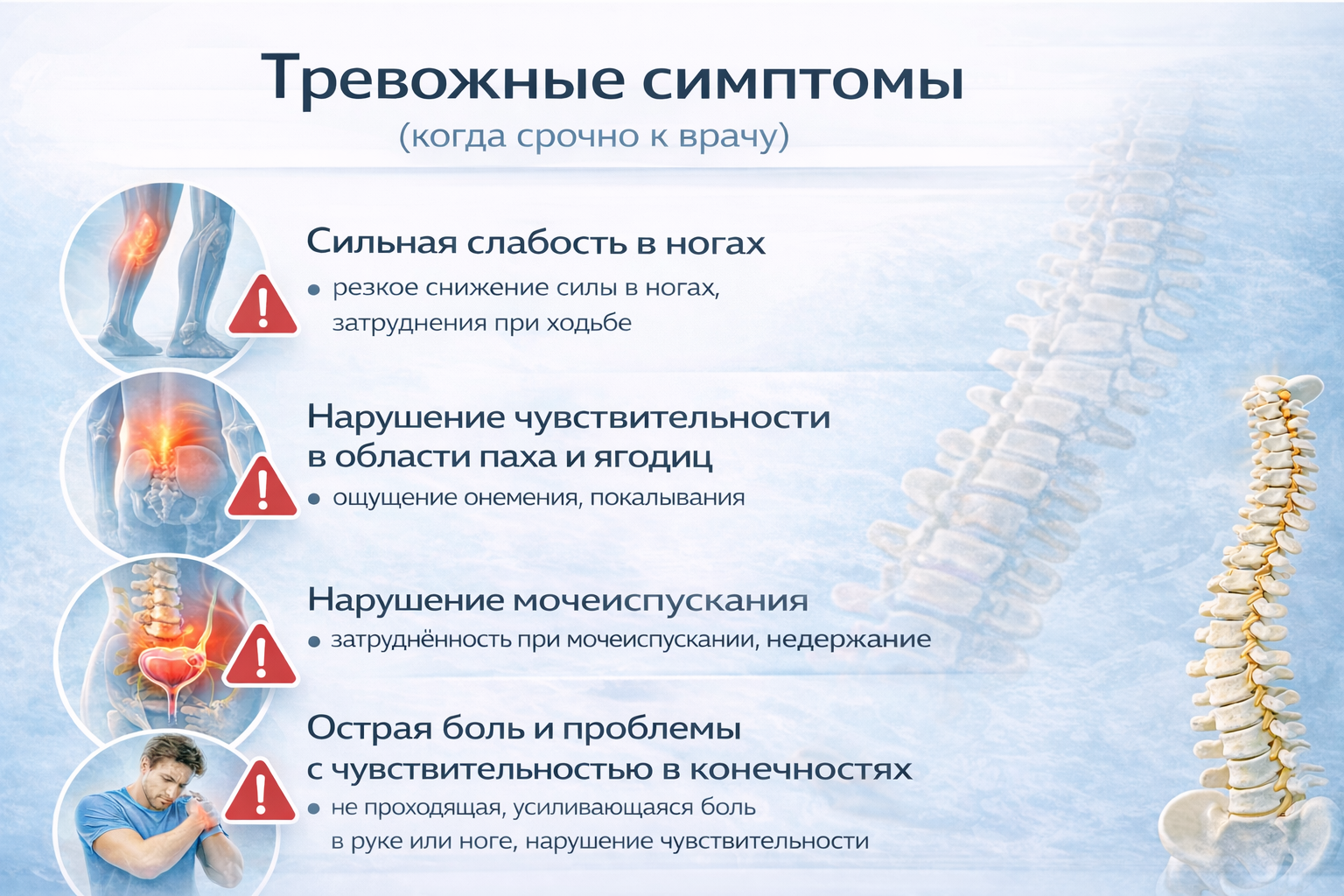 Тревожные симптомы
(когда срочно к врачу)

Сильная слабость в ногах
• резкое снижение силы в ногах, затруднения при ходьбе

Нарушение чувствительности
в области паха и ягодиц
• ощущение онемения, покалывания

Нарушение мочеиспускания
• затруднённость при мочеиспускании, недержание

Острая боль и проблемы
с чувствительностью в конечностях
• не проходящая, усиливающаяся боль в руке или ноге, нарушение чувствительности